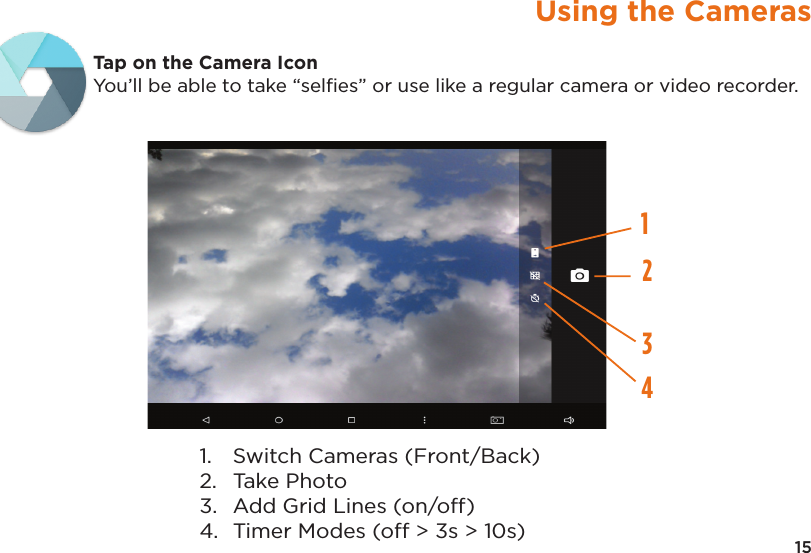 Using the Cameras

Tap on the Camera Icon
You'll be able to take "selfies" or use like a regular camera or video recorder.

1
2
3
4

1. Switch Cameras (Front/Back)
2. Take Photo
3. Add Grid Lines (on/off)
4. Timer Modes (off > 3s > 10s)

15